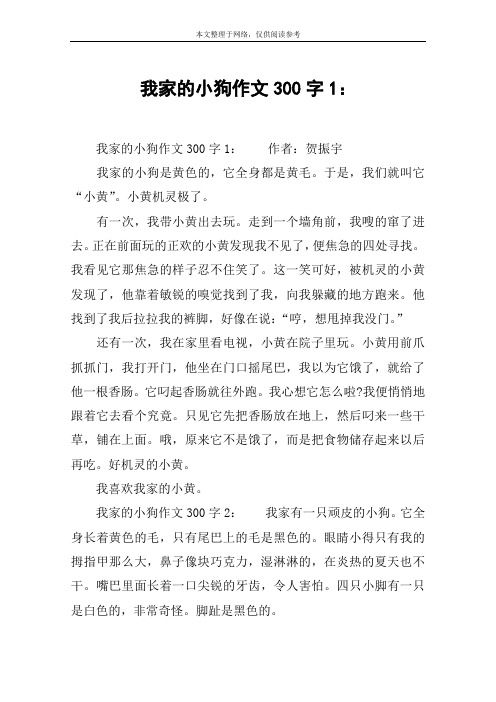 本文整理于网络，仅供阅读参考

我家的小狗作文 300 字 1：

我家的小狗作文 300 字 1：　　作者：贺振宇

我家的小狗是黄色的，它全身都是黄毛。于是，我们就叫它“小黄”。小黄机灵极了。

有一次，我带小黄出去玩。走到一个墙角前，我嗖的窜了进去。正在前面玩的正欢的小黄发现我不见了，便焦急的四处寻找。我看见它那焦急的样子忍不住笑了。这一笑可好，被机灵的小黄发现了，他靠着敏锐的嗅觉找到了我，向我躲藏的地方跑来。他找到了我后拉拉我的裤脚，好像在说：“哼，想甩掉我没门。”

还有一次，我在家里看电视，小黄在院子里玩。小黄用前爪抓抓门，我打开门，他坐在门口摇尾巴，我以为它饿了，就给了他一根香肠。它叼起香肠就往外跑。我心想它怎么啦?我便悄悄地跟着它去看个究竟。只见它先把香肠放在地上，然后叼来一些干草，铺在上面。哦，原来它不是饿了，而是把食物储存起来以后再吃。好机灵的小黄。

我喜欢我家的小黄。

我家的小狗作文 300 字 2：　　我家有一只顽皮的小狗。它全身长着黄色的毛，只有尾巴上的毛是黑色的。眼睛小得只有我的拇指甲那么大，鼻子像块巧克力，湿淋淋的，在炎热的夏天也不干。嘴巴里面长着一口尖锐的牙齿，令人害怕。四只小脚有一只是白色的，非常奇怪。脚趾是黑色的。